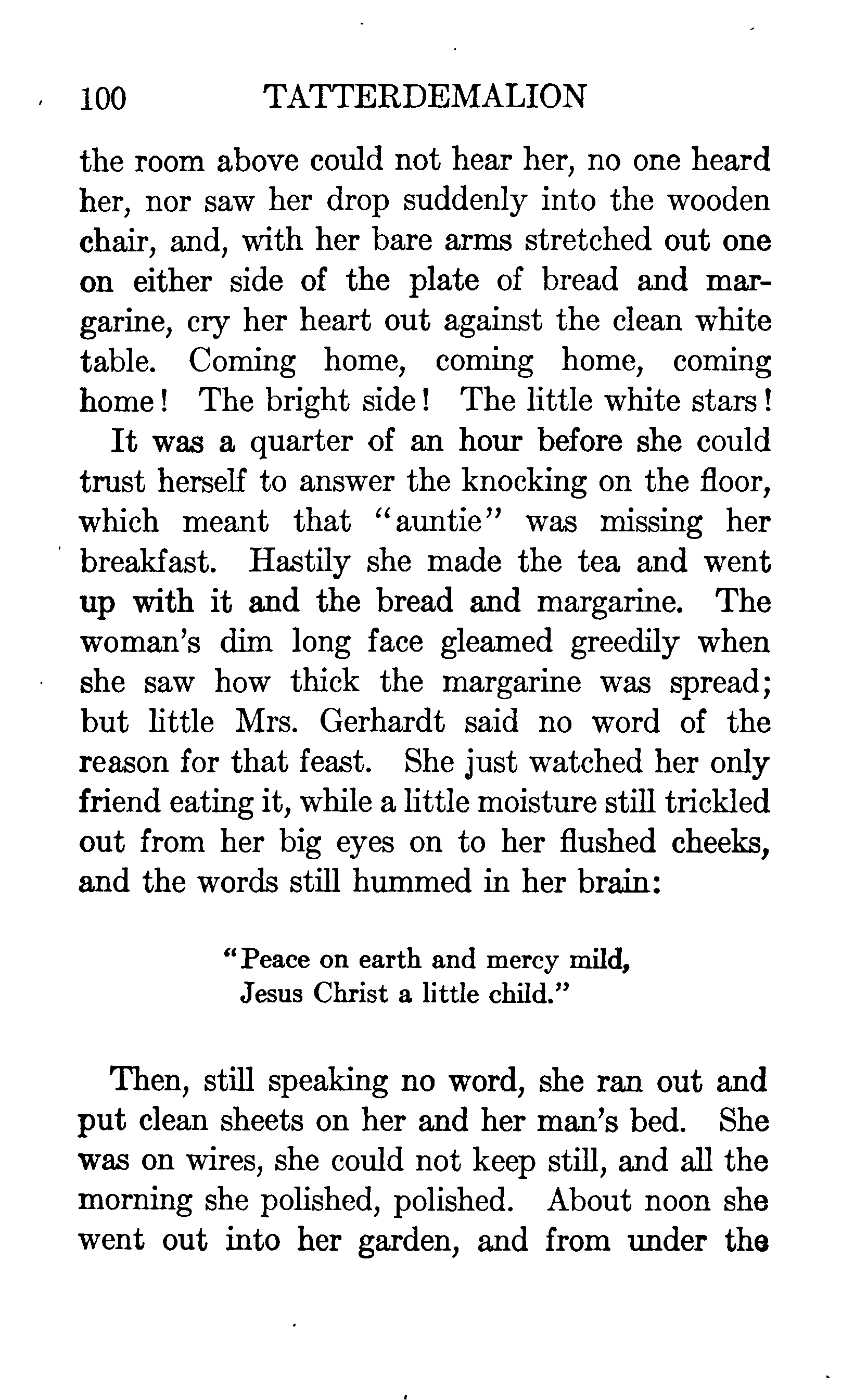 100 TATTERDEMALION

the room above could not hear her, no one heard her, nor saw her drop suddenly into the wooden chair, and, with her bare arms stretched out one on either side of the plate of bread and margarine, cry her heart out against the clean white table. Coming home, coming home, coming home! The bright side! The little white stars!

It was a quarter of an hour before she could trust herself to answer the knocking on the floor, which meant that "auntie" was missing her breakfast. Hastily she made the tea and went up with it and the bread and margarine. The woman's dim long face gleamed greedily when she saw how thick the margarine was spread; but little Mrs. Gerhardt said no word of the reason for that feast. She just watched her only friend eating it, while a little moisture still trickled out from her big eyes on to her flushed cheeks, and the words still hummed in her brain:

"Peace on earth and mercy mild,
Jesus Christ a little child."

Then, still speaking no word, she ran out and put clean sheets on her and her man's bed. She was on wires, she could not keep still, and all the morning she polished, polished. About noon she went out into her garden, and from under the